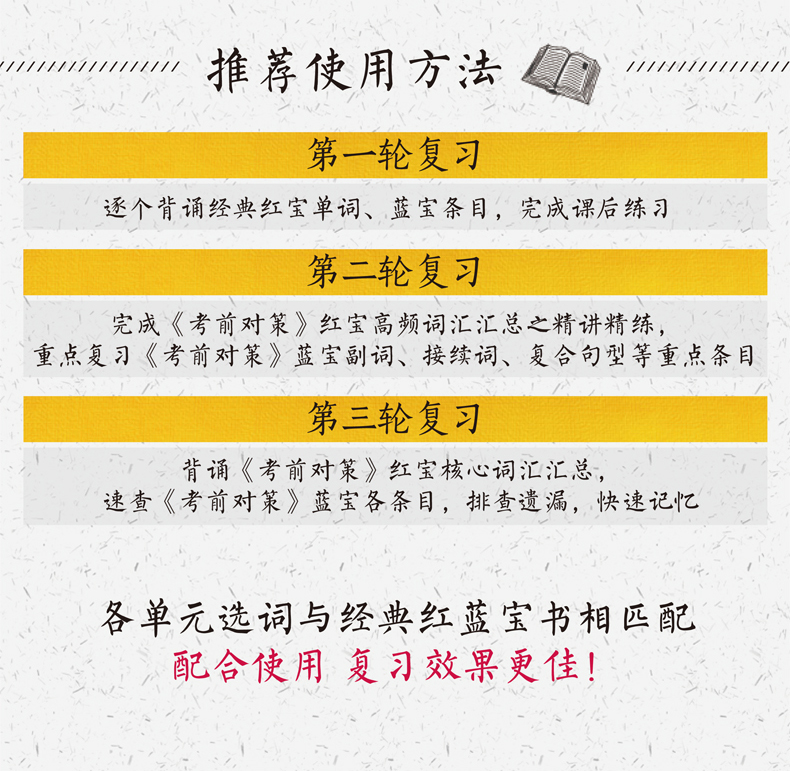 推荐使用方法

第一轮复习

逐个背诵经典红宝单词、蓝宝条目，完成课后练习

第二轮复习

完成《考前对策》红宝高频词汇汇总之精讲精练，
重点复习《考前对策》蓝宝副词、接续词、复合句型等重点条目

第三轮复习

背诵《考前对策》红宝核心词汇汇总，
速查《考前对策》蓝宝各条目，排查遗漏，快速记忆

各单元选词与经典红蓝宝书相匹配
配合使用 复习效果更佳！